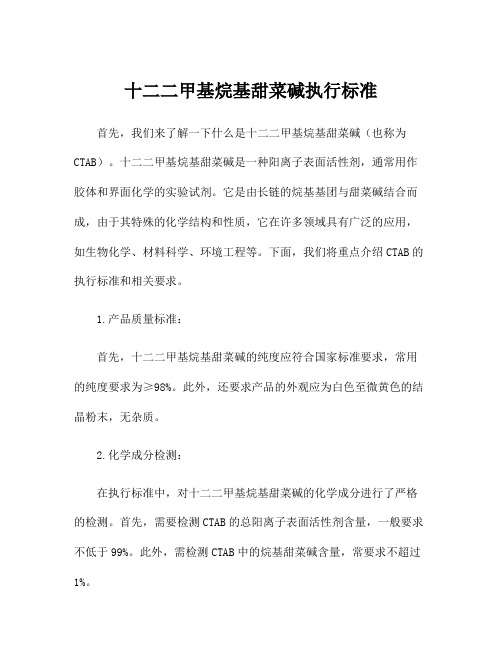 十二二甲基烷基甜菜碱执行标准

首先，我们来了解一下什么是十二二甲基烷基甜菜碱（也称为CTAB）。十二二甲基烷基甜菜碱是一种阳离子表面活性剂，通常用作胶体和界面化学的实验试剂。它是由长链的烷基基团与甜菜碱结合而成，由于其特殊的化学结构和性质，它在许多领域具有广泛的应用，如生物化学、材料科学、环境工程等。下面，我们将重点介绍CTAB的执行标准和相关要求。

1.产品质量标准：

首先，十二二甲基烷基甜菜碱的纯度应符合国家标准要求，常用的纯度要求为≥98%。此外，还要求产品的外观应为白色至微黄色的结晶粉末，无杂质。

2.化学成分检测：

在执行标准中，对十二二甲基烷基甜菜碱的化学成分进行了严格的检测。首先，需要检测CTAB的总阳离子表面活性剂含量，一般要求不低于99%。此外，需检测CTAB中的烷基甜菜碱含量，常要求不超过1%。